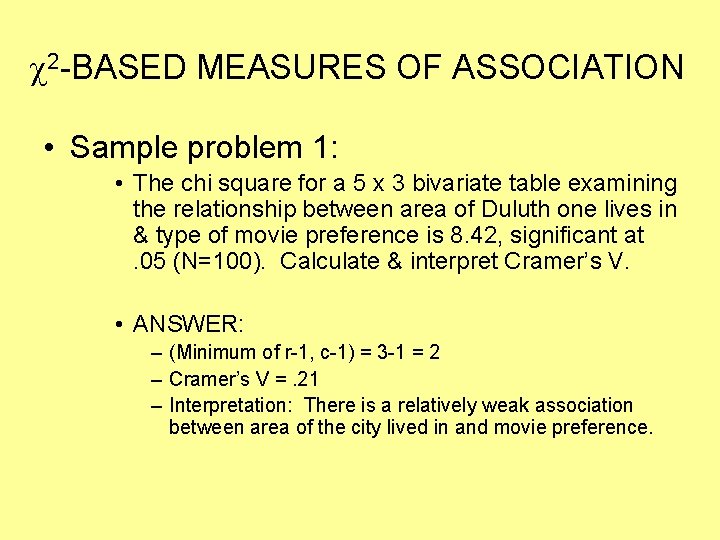 $\chi^2$-BASED MEASURES OF ASSOCIATION

• Sample problem 1:

• The chi square for a 5 x 3 bivariate table examining the relationship between area of Duluth one lives in & type of movie preference is 8.42, significant at .05 (N=100). Calculate & interpret Cramer's V.

• ANSWER:

– (Minimum of r-1, c-1) = 3-1 = 2

– Cramer's V = .21

– Interpretation: There is a relatively weak association between area of the city lived in and movie preference.